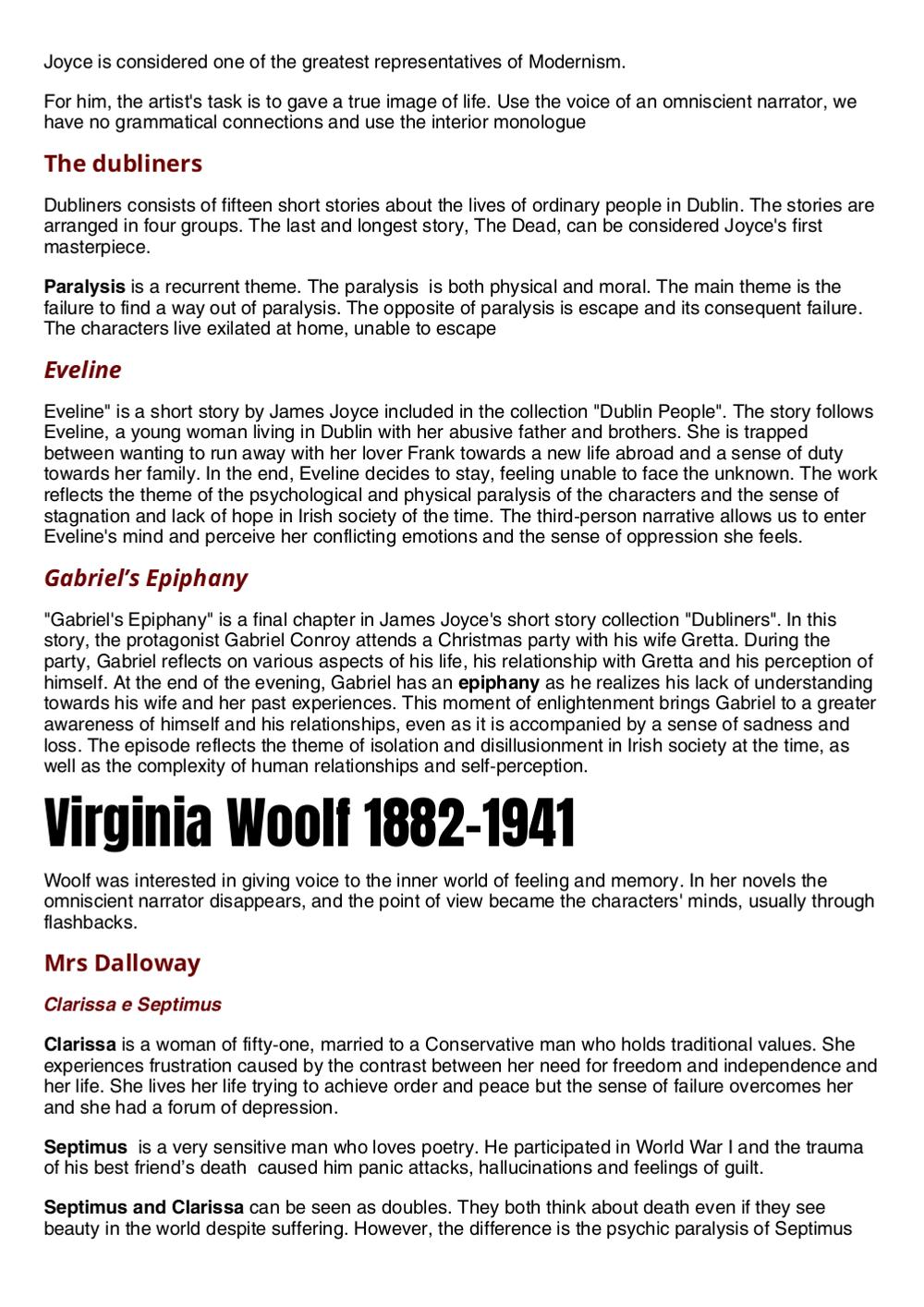 Joyce is considered one of the greatest representatives of Modernism.

For him, the artist's task is to gave a true image of life. Use the voice of an omniscient narrator, we have no grammatical connections and use the interior monologue

The dubliners

Dubliners consists of fifteen short stories about the lives of ordinary people in Dublin. The stories are arranged in four groups. The last and longest story, The Dead, can be considered Joyce's first masterpiece.

Paralysis is a recurrent theme. The paralysis is both physical and moral. The main theme is the failure to find a way out of paralysis. The opposite of paralysis is escape and its consequent failure. The characters live exilated at home, unable to escape

Eveline

Eveline" is a short story by James Joyce included in the collection "Dublin People". The story follows Eveline, a young woman living in Dublin with her abusive father and brothers. She is trapped between wanting to run away with her lover Frank towards a new life abroad and a sense of duty towards her family. In the end, Eveline decides to stay, feeling unable to face the unknown. The work reflects the theme of the psychological and physical paralysis of the characters and the sense of stagnation and lack of hope in Irish society of the time. The third-person narrative allows us to enter Eveline's mind and perceive her conflicting emotions and the sense of oppression she feels.

Gabriel's Epiphany

"Gabriel's Epiphany" is a final chapter in James Joyce's short story collection "Dubliners". In this story, the protagonist Gabriel Conroy attends a Christmas party with his wife Gretta. During the party, Gabriel reflects on various aspects of his life, his relationship with Gretta and his perception of himself. At the end of the evening, Gabriel has an epiphany as he realizes his lack of understanding towards his wife and her past experiences. This moment of enlightenment brings Gabriel to a greater awareness of himself and his relationships, even as it is accompanied by a sense of sadness and loss. The episode reflects the theme of isolation and disillusionment in Irish society at the time, as well as the complexity of human relationships and self-perception.

Virginia Woolf 1882-1941

Woolf was interested in giving voice to the inner world of feeling and memory. In her novels the omniscient narrator disappears, and the point of view became the characters' minds, usually through flashbacks.

Mrs Dalloway

Clarissa e Septimus

Clarissa is a woman of fifty-one, married to a Conservative man who holds traditional values. She experiences frustration caused by the contrast between her need for freedom and independence and her life. She lives her life trying to achieve order and peace but the sense of failure overcomes her and she had a forum of depression.

Septimus is a very sensitive man who loves poetry. He participated in World War I and the trauma of his best friend's death caused him panic attacks, hallucinations and feelings of guilt.

Septimus and Clarissa can be seen as doubles. They both think about death even if they see beauty in the world despite suffering. However, the difference is the psychic paralysis of Septimus